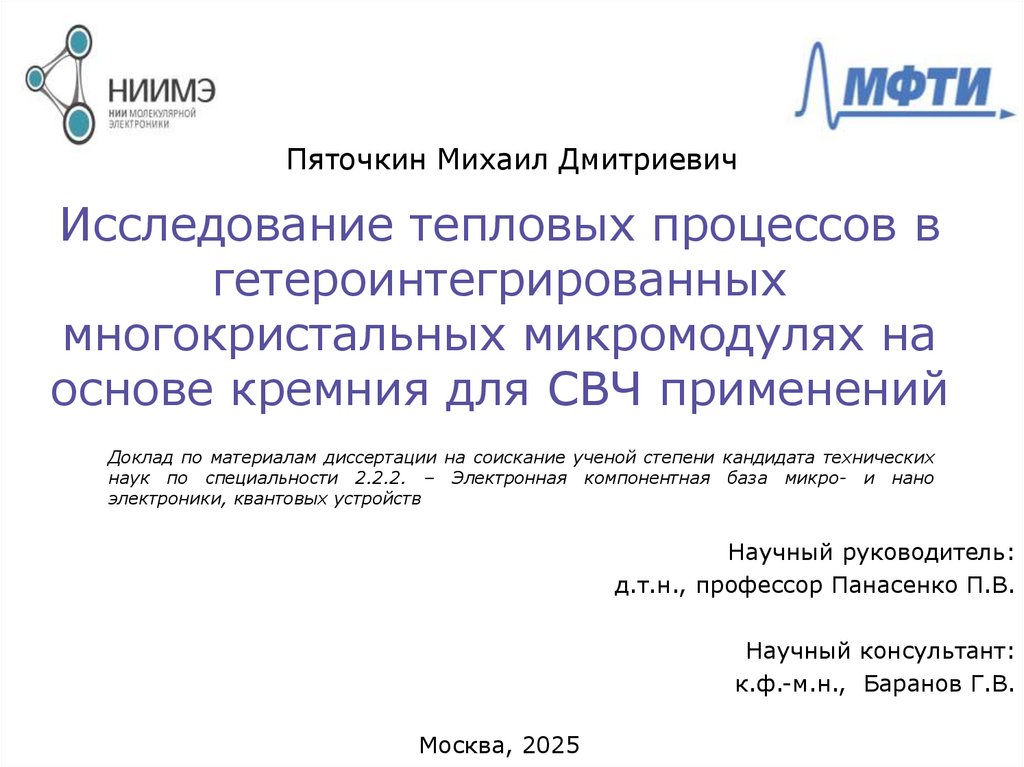 НИИМЭ
НИИ МОЛЕКУЛЯРНОЙ ЭЛЕКТРОНИКИ

МФТИ

Пяточкин Михаил Дмитриевич

Исследование тепловых процессов в гетероинтегрированных многокристальных микромодулях на основе кремния для СВЧ применений

Доклад по материалам диссертации на соискание ученой степени кандидата технических наук по специальности 2.2.2. – Электронная компонентная база микро- и нано электроники, квантовых устройств

Научный руководитель:
д.т.н., профессор Панасенко П.В.

Научный консультант:
к.ф.-м.н., Баранов Г.В.

Москва, 2025